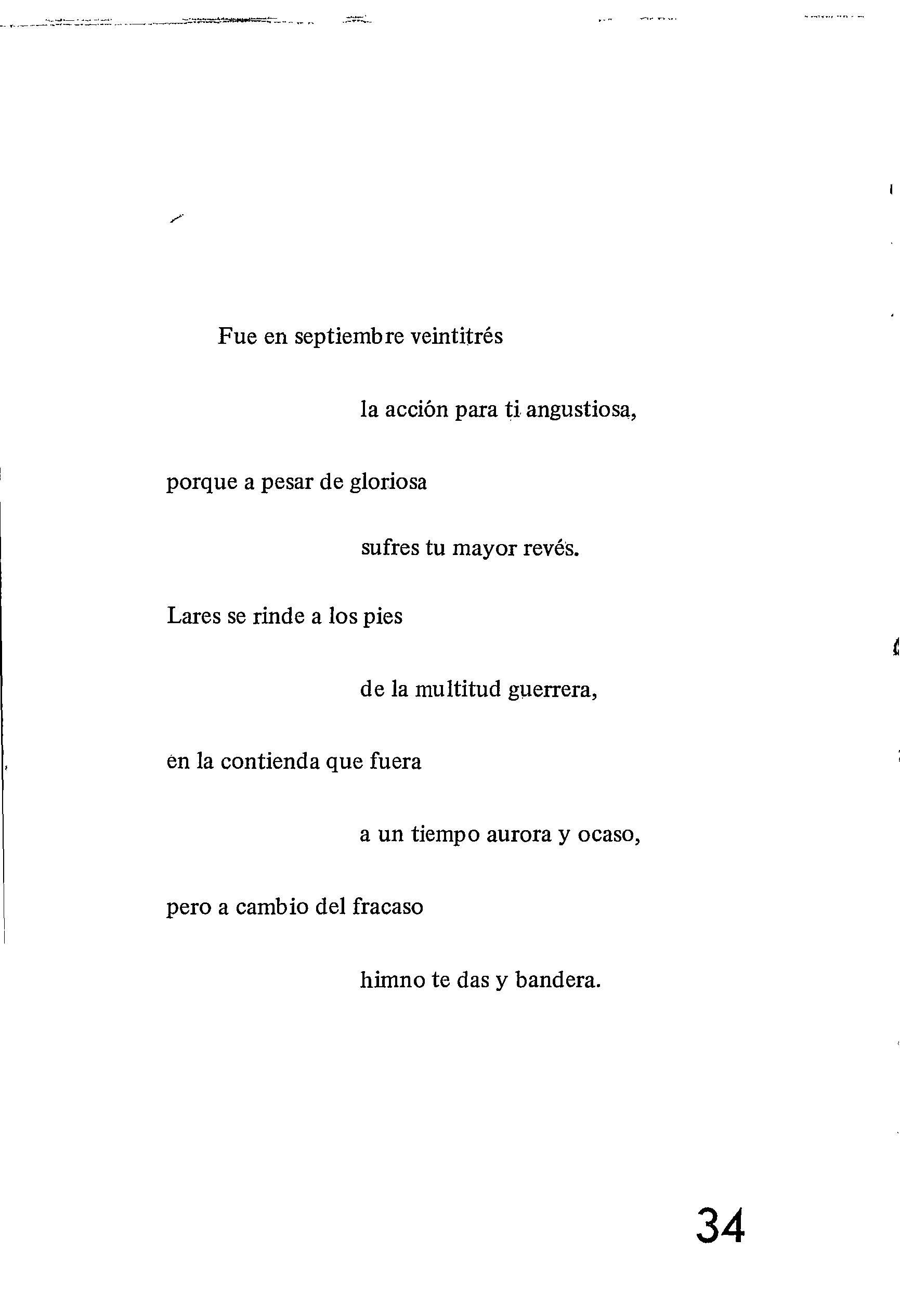 Fue en septiembre veintitrés

la acción para ti angustiosa,

porque a pesar de gloriosa

sufres tu mayor revés.

Lares se rinde a los pies

de la multitud guerrera,

en la contienda que fuera

a un tiempo aurora y ocaso,

pero a cambio del fracaso

himno te das y bandera.

34